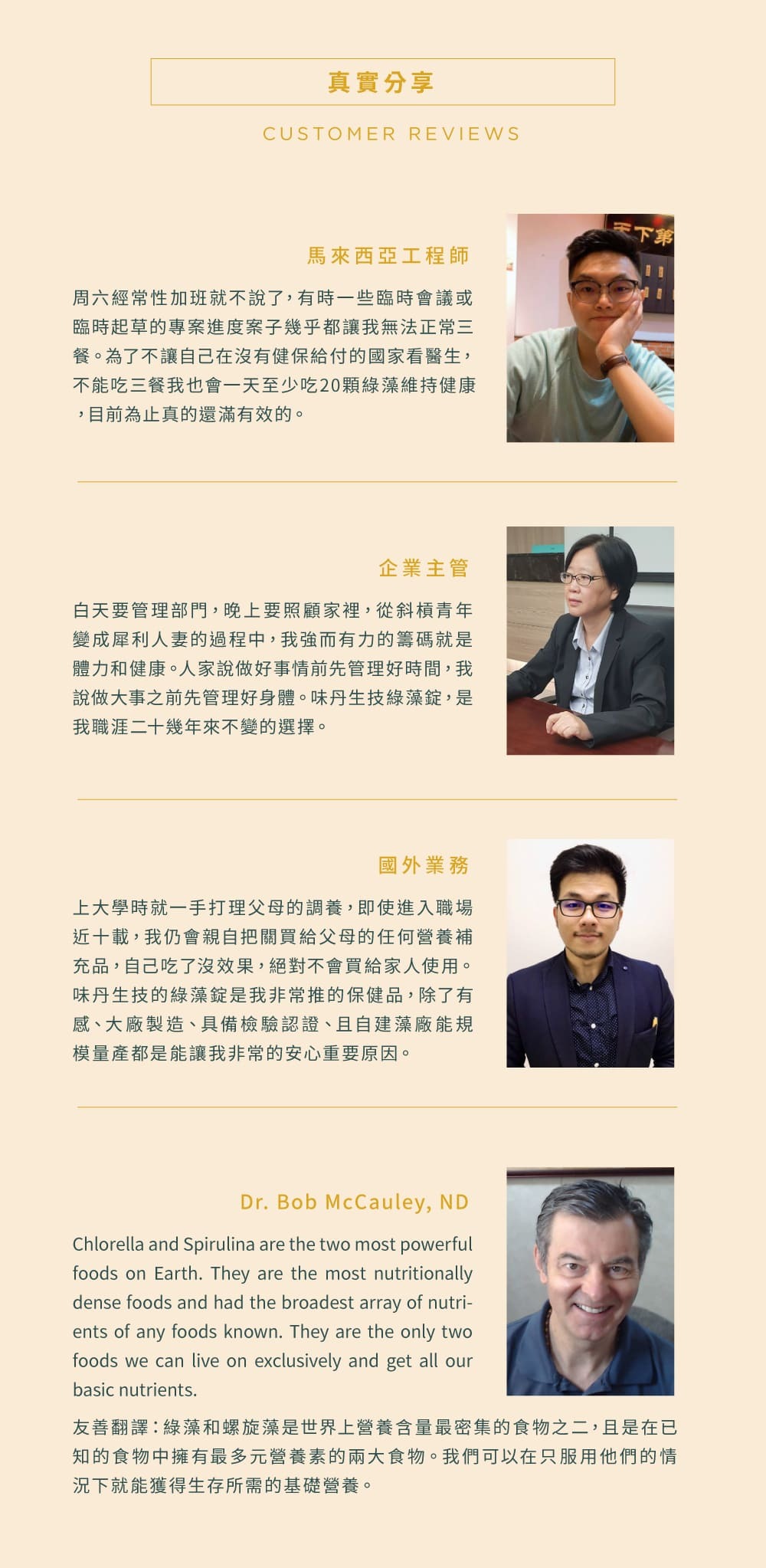 真實分享

CUSTOMER REVIEWS

馬來西亞工程師

周六經常性加班就不說了，有時一些臨時會議或臨時起草的專案進度案子幾乎都讓我無法正常三餐。為了不讓自己在沒有健保給付的國家看醫生，不能吃三餐我也會一天至少吃20顆綠藻維持健康，目前為止真的還滿有效的。

企業主管

白天要管理部門，晚上要照顧家裡，從斜槓青年變成犀利人妻的過程中，我強而有力的籌碼就是體力和健康。人家說做好事情前先管理好時間，我說做大事之前先管理好身體。味丹生技綠藻錠，是我職涯二十幾年來不變的選擇。

國外業務

上大學時就一手打理父母的調養，即使進入職場近十載，我仍會親自把關買給父母的任何營養補充品，自己吃了沒效果，絕對不會買給家人使用。味丹生技的綠藻錠是我非常推的保健品，除了有感、大廠製造、具備檢驗認證、且自建藻廠能規模量產都是能讓我非常的安心重要原因。

Dr. Bob McCauley, ND

Chlorella and Spirulina are the two most powerful foods on Earth. They are the most nutritionally dense foods and had the broadest array of nutrients of any foods known. They are the only two foods we can live on exclusively and get all our basic nutrients.

友善翻譯：綠藻和螺旋藻是世界上營養含量最密集的食物之二，且是在已知的食物中擁有最多元營養素的兩大食物。我們可以在只服用他們的情況下就能獲得生存所需的基礎營養。